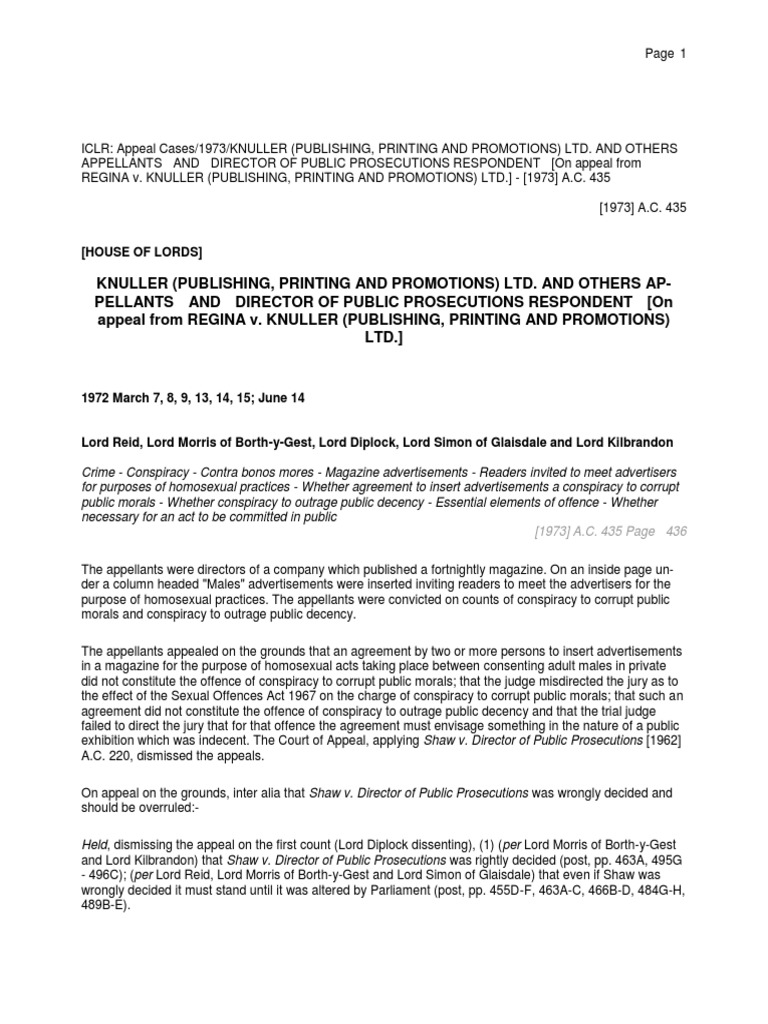 Page 1

ICLR: Appeal Cases/1973/KNULLER (PUBLISHING, PRINTING AND PROMOTIONS) LTD. AND OTHERS APPELLANTS AND DIRECTOR OF PUBLIC PROSECUTIONS RESPONDENT [On appeal from REGINA v. KNULLER (PUBLISHING, PRINTING AND PROMOTIONS) LTD.] - [1973] A.C. 435

[1973] A.C. 435

[HOUSE OF LORDS]

KNULLER (PUBLISHING, PRINTING AND PROMOTIONS) LTD. AND OTHERS APPELLANTS AND DIRECTOR OF PUBLIC PROSECUTIONS RESPONDENT [On appeal from REGINA v. KNULLER (PUBLISHING, PRINTING AND PROMOTIONS) LTD.]

1972 March 7, 8, 9, 13, 14, 15; June 14

Lord Reid, Lord Morris of Borth-y-Gest, Lord Diplock, Lord Simon of Glaisdale and Lord Kilbrandon

Crime - Conspiracy - Contra bonos mores - Magazine advertisements - Readers invited to meet advertisers for purposes of homosexual practices - Whether agreement to insert advertisements a conspiracy to corrupt public morals - Whether conspiracy to outrage public decency - Essential elements of offence - Whether necessary for an act to be committed in public

[1973] A.C. 435 Page 436

The appellants were directors of a company which published a fortnightly magazine. On an inside page under a column headed "Males" advertisements were inserted inviting readers to meet the advertisers for the purpose of homosexual practices. The appellants were convicted on counts of conspiracy to corrupt public morals and conspiracy to outrage public decency.

The appellants appealed on the grounds that an agreement by two or more persons to insert advertisements in a magazine for the purpose of homosexual acts taking place between consenting adult males in private did not constitute the offence of conspiracy to corrupt public morals; that the judge misdirected the jury as to the effect of the Sexual Offences Act 1967 on the charge of conspiracy to corrupt public morals; that such an agreement did not constitute the offence of conspiracy to outrage public decency and that the trial judge failed to direct the jury that for that offence the agreement must envisage something in the nature of a public exhibition which was indecent. The Court of Appeal, applying Shaw v. Director of Public Prosecutions [1962] A.C. 220, dismissed the appeals.

On appeal on the grounds, inter alia that Shaw v. Director of Public Prosecutions was wrongly decided and should be overruled:-

Held, dismissing the appeal on the first count (Lord Diplock dissenting), (1) (per Lord Morris of Borth-y-Gest and Lord Kilbrandon) that Shaw v. Director of Public Prosecutions was rightly decided (post, pp. 463A, 495G - 496C); (per Lord Reid, Lord Morris of Borth-y-Gest and Lord Simon of Glaisdale) that even if Shaw was wrongly decided it must stand until it was altered by Parliament (post, pp. 455D-F, 463A-C, 466B-D, 484G-H, 489B-E).